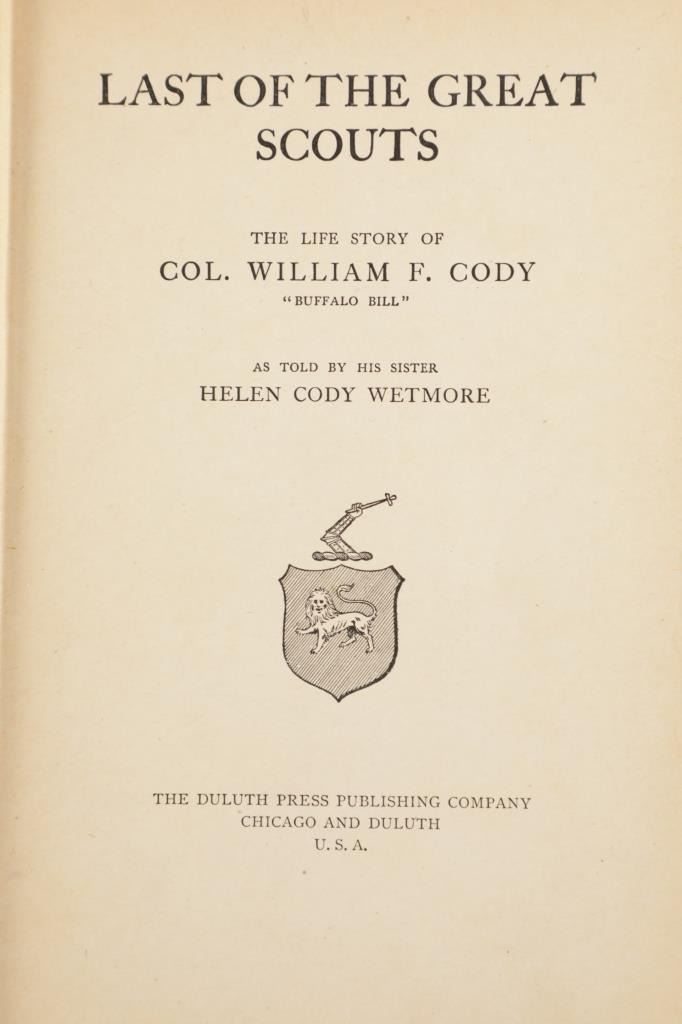 LAST OF THE GREAT SCOUTS

THE LIFE STORY OF
COL. WILLIAM F. CODY
"BUFFALO BILL"

AS TOLD BY HIS SISTER
HELEN CODY WETMORE

THE DULUTH PRESS PUBLISHING COMPANY
CHICAGO AND DULUTH
U. S. A.